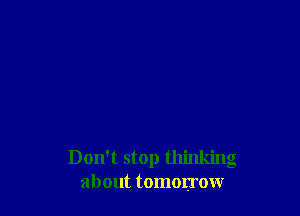 Don't stop thinking about tomorrow